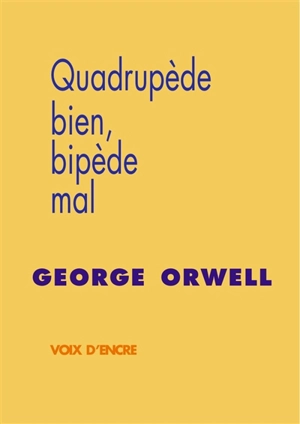 Quadrupède bien, bipède mal

GEORGE ORWELL

VOIX D'ENCRE